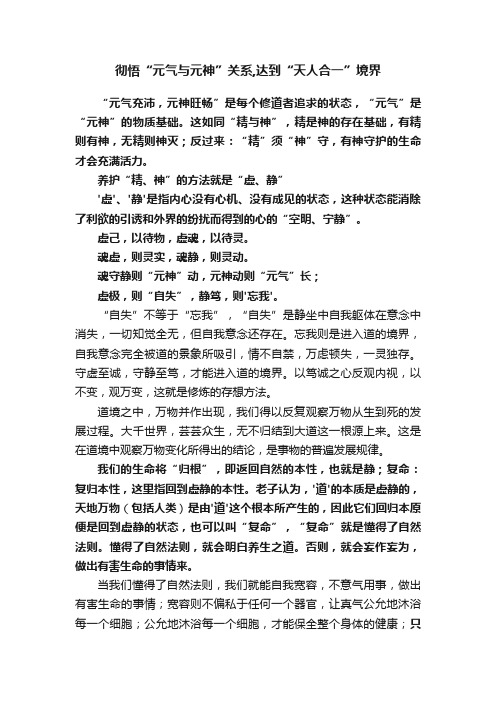 彻悟“元气与元神”关系,达到“天人合一”境界

“元气充沛，元神旺畅”是每个修道者追求的状态，“元气”是“元神”的物质基础。这如同“精与神”，精是神的存在基础，有精则有神，无精则神灭；反过来：“精”须“神”守，有神守护的生命才会充满活力。

养护“精、神”的方法就是“虚、静”

'虚'、'静'是指内心没有心机、没有成见的状态，这种状态能消除了利欲的引诱和外界的纷扰而得到的心的“空明、宁静”。

虚己，以待物，虚魂，以待灵。

魂虚，则灵实，魂静，则灵动。

魂守静则“元神”动，元神动则“元气”长；

虚极，则“自失”，静笃，则'忘我'。

“自失”不等于“忘我”，“自失”是静坐中自我躯体在意念中消失，一切知觉全无，但自我意念还存在。忘我则是进入道的境界，自我意念完全被道的景象所吸引，情不自禁，万虑顿失，一灵独存。守虚至诚，守静至笃，才能进入道的境界。以笃诚之心反观内视，以不变，观万变，这就是修炼的存想方法。

道境之中，万物并作出现，我们得以反复观察万物从生到死的发展过程。大千世界，芸芸众生，无不归结到大道这一根源上来。这是在道境中观察万物变化所得出的结论，是事物的普遍发展规律。

我们的生命将“归根”，即返回自然的本性，也就是静；复命：复归本性，这里指回到虚静的本性。老子认为，'道'的本质是虚静的，天地万物（包括人类）是由'道'这个根本所产生的，因此它们回归本原便是回到虚静的状态，也可以叫“复命”，“复命”就是懂得了自然法则。懂得了自然法则，就会明白养生之道。否则，就会妄作妄为，做出有害生命的事情来。

当我们懂得了自然法则，我们就能自我宽容，不意气用事，做出有害生命的事情；宽容则不偏私于任何一个器官，让真气公允地沐浴每一个细胞；公允地沐浴每一个细胞，才能保全整个身体的健康；只